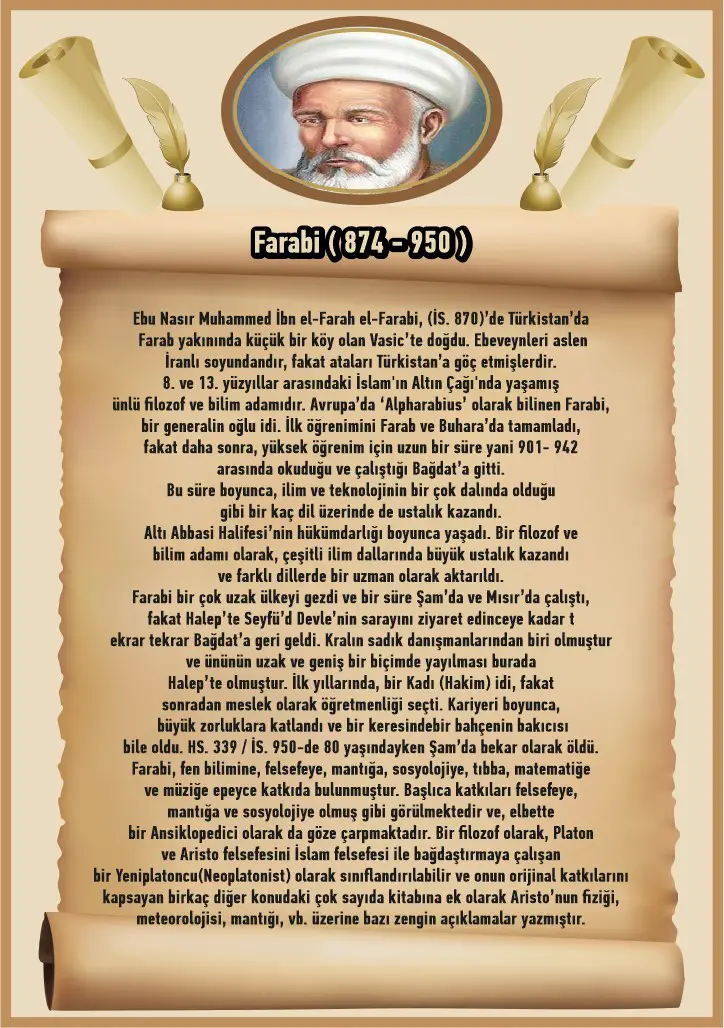 Farabi ( 874 - 950 )

Ebu Nasır Muhammed İbn el-Farah el-Farabi, (İS. 870)'de Türkistan'da Farab yakınında küçük bir köy olan Vasic'te doğdu. Ebeveynleri aslen İranlı soyundandır, fakat ataları Türkistan'a göç etmişlerdir. 8. ve 13. yüzyıllar arasındaki İslam'ın Altın Çağı'nda yaşamış ünlü filozof ve bilim adamıdır. Avrupa'da 'Alpharabius' olarak bilinen Farabi, bir generalin oğlu idi. İlk öğrenimini Farab ve Buhara'da tamamladı, fakat daha sonra, yüksek öğrenim için uzun bir süre yani 901- 942 arasında okuduğu ve çalıştığı Bağdat'a gitti. Bu süre boyunca, ilim ve teknolojinin bir çok dalında olduğu gibi bir kaç dil üzerinde de ustalık kazandı. Altı Abbasi Halifesi'nin hükümdarlığı boyunca yaşadı. Bir filozof ve bilim adamı olarak, çeşitli ilim dallarında büyük ustalık kazandı ve farklı dillerde bir uzman olarak aktarıldı. Farabi bir çok uzak ülkeyi gezdi ve bir süre Şam'da ve Mısır'da çalıştı, fakat Halep'te Seyfü'd Devle'nin sarayını ziyaret edinceye kadar t ekrar tekrar Bağdat'a geri geldi. Kralın sadık danışmanlarından biri olmuştur ve ününün uzak ve geniş bir biçimde yayılması burada Halep'te olmuştur. İlk yıllarında, bir Kadı (Hakim) idi, fakat sonradan meslek olarak öğretmenliği seçti. Kariyeri boyunca, büyük zorluklara katlandı ve bir keresindebir bahçenin bakıcısı bile oldu. HS. 339 / İS. 950-de 80 yaşındayken Şam'da bekar olarak öldü. Farabi, fen bilimine, felsefeye, mantığa, sosyolojiye, tıbba, matematiğe ve müziğe epeyce katkıda bulunmuştur. Başlıca katkıları felsefeye, mantığa ve sosyolojiye olmuş gibi görülmektedir ve, elbette bir Ansiklopedici olarak da göze çarpmaktadır. Bir filozof olarak, Platon ve Aristo felsefesini İslam felsefesi ile bağdaştırmaya çalışan bir Yeniplatoncu(Neoplatonist) olarak sınıflandırılabilir ve onun orijinal katkılarını kapsayan birkaç diğer konudaki çok sayıda kitabına ek olarak Aristo'nun fiziği, meteorolojisi, mantığı, vb. üzerine bazı zengin açıklamalar yazmıştır.